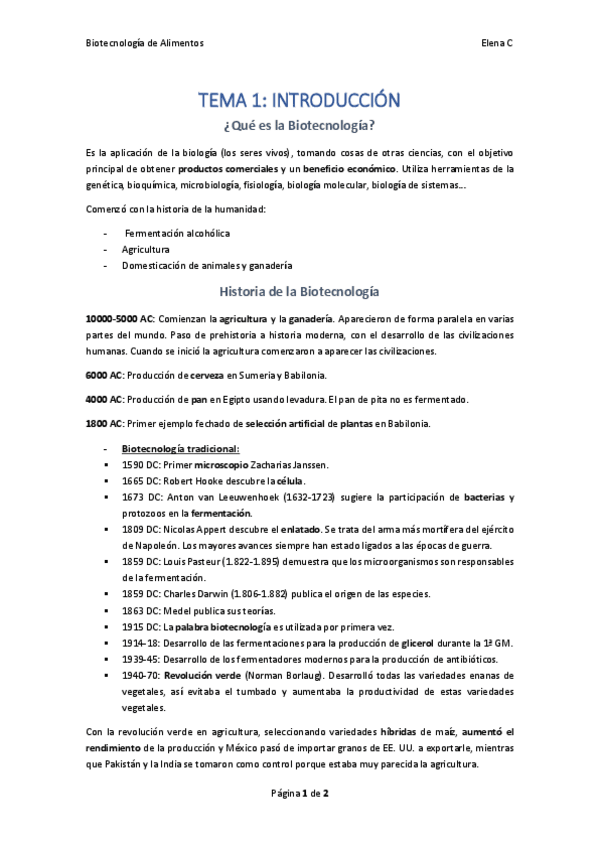 Biotecnología de Alimentos

Elena C

TEMA 1: INTRODUCCIÓN

¿Qué es la Biotecnología?

Es la aplicación de la biología (los seres vivos), tomando cosas de otras ciencias, con el objetivo principal de obtener productos comerciales y un beneficio económico. Utiliza herramientas de la genética, bioquímica, microbiología, fisiología, biología molecular, biología de sistemas…

Comenzó con la historia de la humanidad:

- Fermentación alcohólica
- Agricultura
- Domesticación de animales y ganadería

Historia de la Biotecnología

10000-5000 AC: Comienzan la agricultura y la ganadería. Aparecieron de forma paralela en varias partes del mundo. Paso de prehistoria a historia moderna, con el desarrollo de las civilizaciones humanas. Cuando se inició la agricultura comenzaron a aparecer las civilizaciones.

6000 AC: Producción de cerveza en Sumeria y Babilonia.

4000 AC: Producción de pan en Egipto usando levadura. El pan de pita no es fermentado.

1800 AC: Primer ejemplo fechado de selección artificial de plantas en Babilonia.

- Biotecnología tradicional:
▪ 1590 DC: Primer microscopio Zacharias Janssen.
▪ 1665 DC: Robert Hooke descubre la célula.
▪ 1673 DC: Anton van Leeuwenhoek (1632-1723) sugiere la participación de bacterias y protozoos en la fermentación.
▪ 1809 DC: Nicolas Appert descubre el enlatado. Se trata del arma más mortífera del ejército de Napoleón. Los mayores avances siempre han estado ligados a las épocas de guerra.
▪ 1859 DC: Louis Pasteur (1.822-1.895) demuestra que los microorganismos son responsables de la fermentación.
▪ 1859 DC: Charles Darwin (1.806-1.882) publica el origen de las especies.
▪ 1863 DC: Medel publica sus teorías.
▪ 1915 DC: La palabra biotecnología es utilizada por primera vez.
▪ 1914-18: Desarrollo de las fermentaciones para la producción de glicerol durante la 1ª GM.
▪ 1939-45: Desarrollo de los fermentadores modernos para la producción de antibióticos.
▪ 1940-70: Revolución verde (Norman Borlaug). Desarrolló todas las variedades enanas de vegetales, así evitaba el tumbado y aumentaba la productividad de estas variedades vegetales.

Con la revolución verde en agricultura, seleccionando variedades híbridas de maíz, aumentó el rendimiento de la producción y México pasó de importar granos de EE. UU. a exportarle, mientras que Pakistán y la India se tomaron como control porque estaba muy parecida la agricultura.

Página 1 de 2